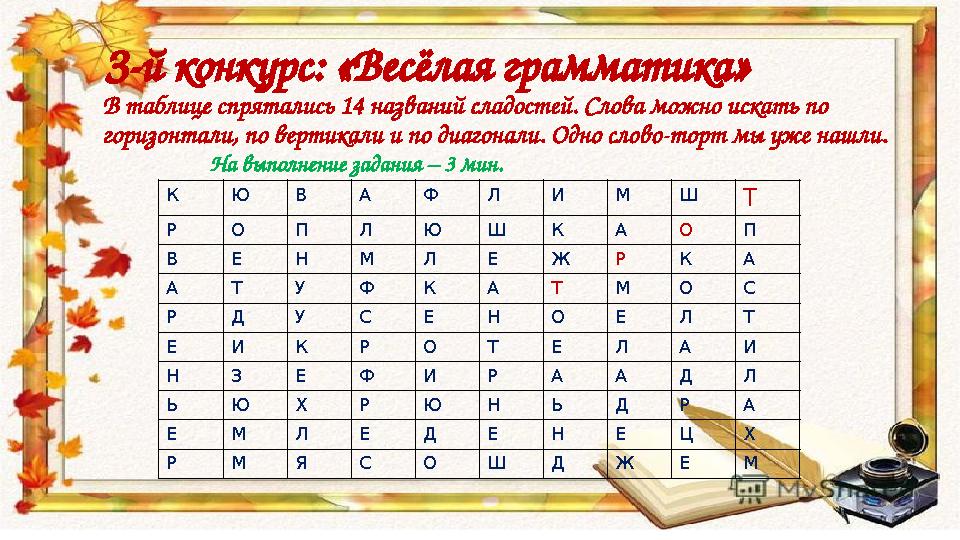 3-й конкурс: «Весёлая грамматика»

В таблице спрятались 14 названий сладостей. Слова можно искать по горизонтали, по вертикали и по диагонали. Одно слово-торт мы уже нашли.

На выполнение задания – 3 мин.

| К | Ю | В | А | Ф | Л | И | М | Ш | Т |
|---|---|---|---|---|---|---|---|---|---|
| Р | О | П | Л | Ю | Ш | К | А | О | П |
| В | Е | Н | М | Л | Е | Ж | Р | К | А |
| А | Т | У | Ф | К | А | Т | М | О | С |
| Р | Д | У | С | Е | Н | О | Е | Л | Т |
| Е | И | К | Р | О | Т | Е | Л | А | И |
| Н | З | Е | Ф | И | Р | А | А | Д | Л |
| Ь | Ю | Х | Р | Ю | Н | Ь | Д | Р | А |
| Е | М | Л | Е | Д | Е | Н | Е | Ц | Х |
| Р | М | Я | С | О | Ш | Д | Ж | Е | М |

MyShared